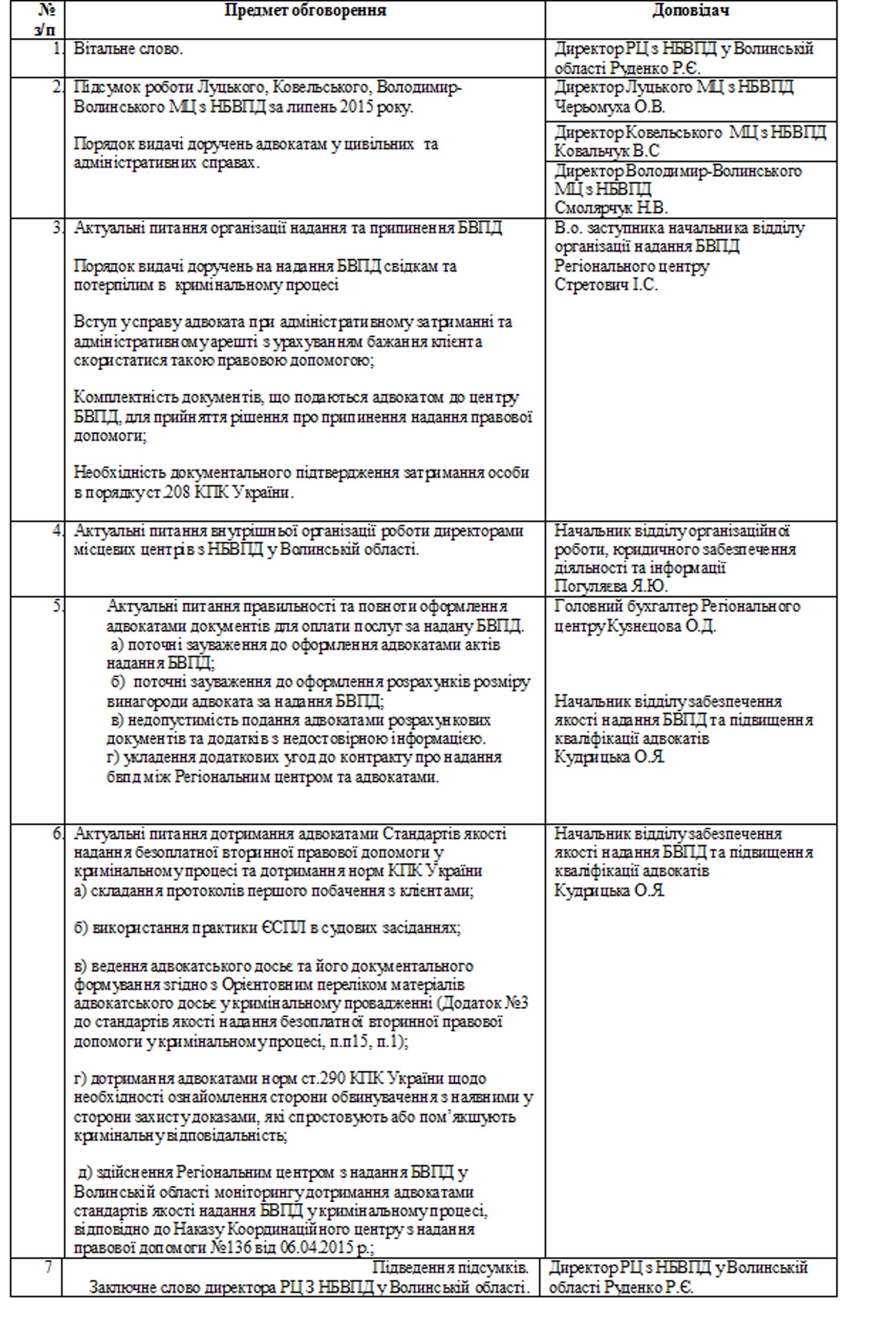 | № з/п | Предмет обговорення | Доповідач |
|---|---|---|
| 1. | Вітальне слово. | Директор РЦ з НБВПД у Волинській області Руденко Р.Є. |
| 2. | Підсумок роботи Луцького, Ковельського, Володимир-Волинського МЦ з НБВПД за липень 2015 року. Порядок видачі доручень адвокатам у цивільних та адміністративних справах. | Директор Луцького МЦ з НБВПД Черьомуха О.В. |
| | | Директор Ковельського МЦ з НБВПД Ковальчук В.С |
| | | Директор Володимир-Волинського МЦ з НБВПД Смолярчук Н.В. |
| 3. | Актуальні питання організації надання та припинення БВПД Порядок видачі доручень на надання БВПД свідкам та потерпілим в кримінальному процесі Вступ у справу адвоката при адміністративному затриманні та адміністративному арешті з урахуванням бажання клієнта скористатися такою правовою допомогою; Комплектність документів, що подаються адвокатом до центру БВПД, для прийняття рішення про припинення надання правової допомоги; Необхідність документального підтвердження затримання особи в порядку ст.208 КПК України. | В.о. заступника начальника відділу організації надання БВПД Регіонального центру Стретович І.С. |
| 4. | Актуальні питання внутрішньої організації роботи директорами місцевих центрів з НБВПД у Волинській області. | Начальник відділу організаційної роботи, юридичного забезпечення діяльності та інформації Погуляєва Я.Ю. |
| 5. | Актуальні питання правильності та повноти оформлення адвокатами документів для оплати послуг за надану БВПД. а) поточні зауваження до оформлення адвокатами актів надання БВПД; б) поточні зауваження до оформлення розрахунків розміру винагороди адвоката за надання БВПД; в) недопустимість подання адвокатами розрахункових документів та додатків з недостовірною інформацією. г) укладення додаткових угод до контракту про надання бвпд між Регіональним центром та адвокатами. | Головний бухгалтер Регіонального центру Кузнєцова О.Д. Начальник відділу забезпечення якості надання БВПД та підвищення кваліфікації адвокатів Кудрицька О.Я. |
| 6. | Актуальні питання дотримання адвокатами Стандартів якості надання безоплатної вторинної правової допомоги у кримінальному процесі та дотримання норм КПК України а) складання протоколів першого побачення з клієнтами; б) використання практики ЄСПЛ в судових засіданнях; в) ведення адвокатського досьє та його документального формування згідно з Орієнтовним переліком матеріалів адвокатського досьє у кримінальному провадженні (Додаток №3 до стандартів якості надання безоплатної вторинної правової допомоги у кримінальному процесі, п.п15, п.1); г) дотримання адвокатами норм ст.290 КПК України щодо необхідності ознайомлення сторони обвинувачення з наявними у сторони захисту доказами, які спростовують або пом'якшують кримінальну відповідальність; д) здійснення Регіональним центром з надання БВПД у Волинській області моніторингу дотримання адвокатами стандартів якості надання БВПД у кримінальному процесі, відповідно до Наказу Координаційного центру з надання правової допомоги №136 від 06.04.2015 р.; | Начальник відділу забезпечення якості надання БВПД та підвищення кваліфікації адвокатів Кудрицька О.Я. |
| 7 | Підведення підсумків. Заключне слово директора РЦ З НБВПД у Волинській області. | Директор РЦ з НБВПД у Волинській області Руденко Р.Є. |